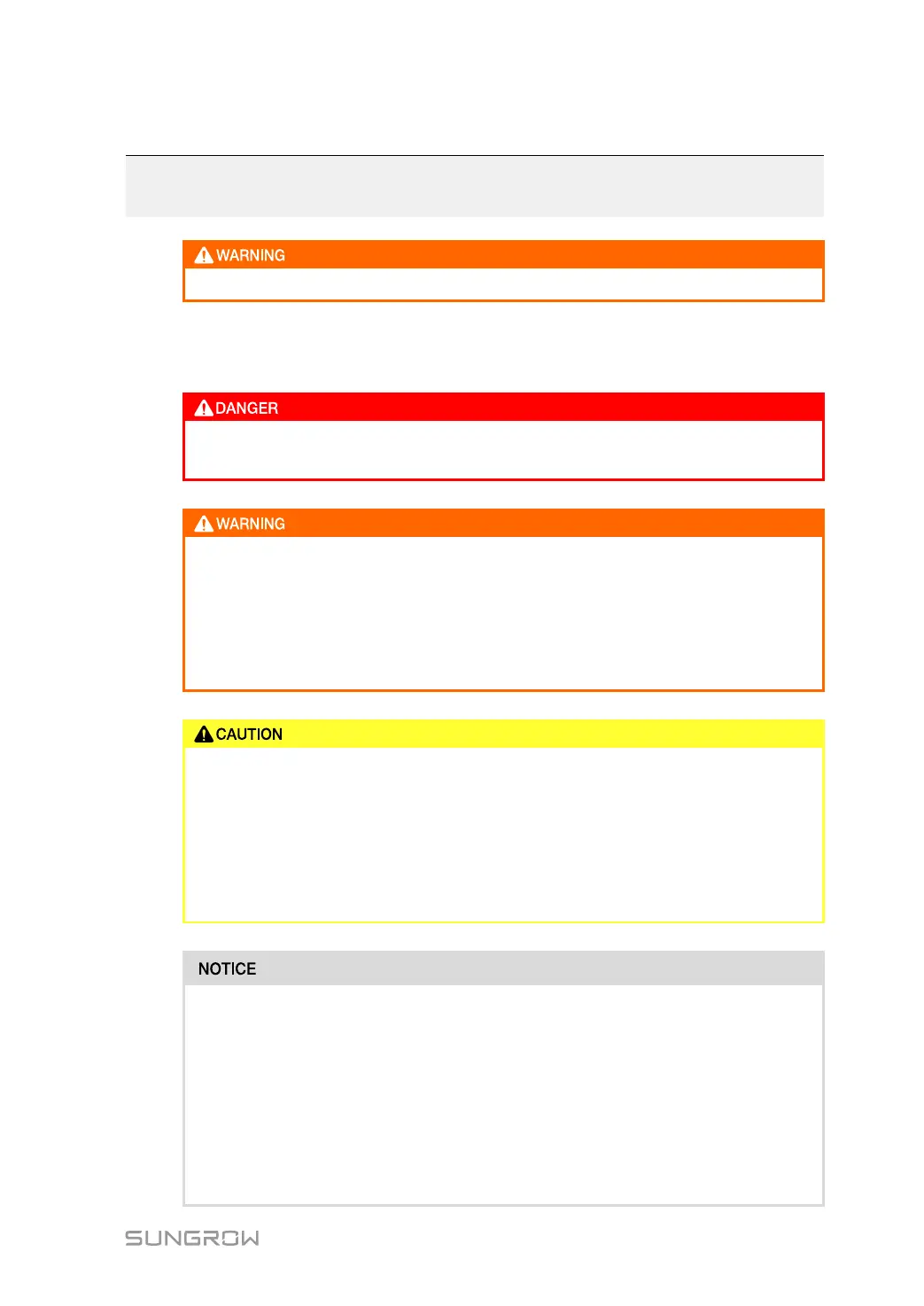 WARNING

DANGER

WARNING

CAUTION

NOTICE

SUNGROW